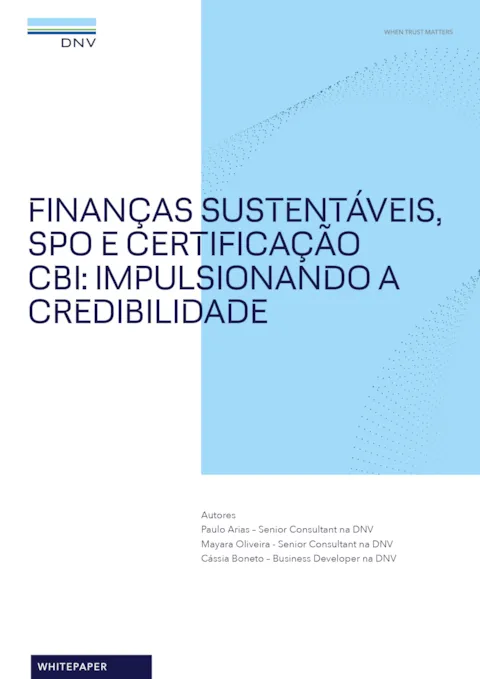 DNV

WHEN TRUST MATTERS

FINANÇAS SUSTENTÁVEIS, SPO E CERTIFICAÇÃO CBI: IMPULSIONANDO A CREDIBILIDADE

Autores
Paulo Arias – Senior Consultant na DNV
Mayara Oliveira - Senior Consultant na DNV
Cássia Boneto – Business Developer na DNV

WHITEPAPER